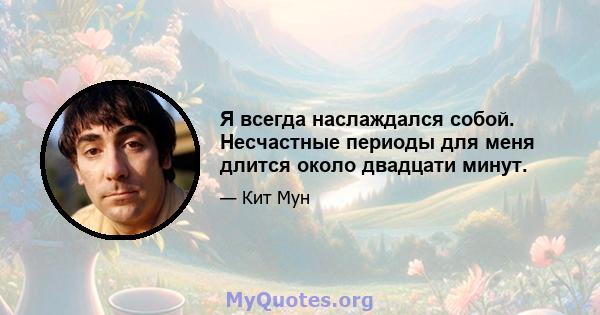 Я всегда наслаждался собой. Несчастные периоды для меня длится около двадцати минут.

— Кит Мун

MyQuotes.org